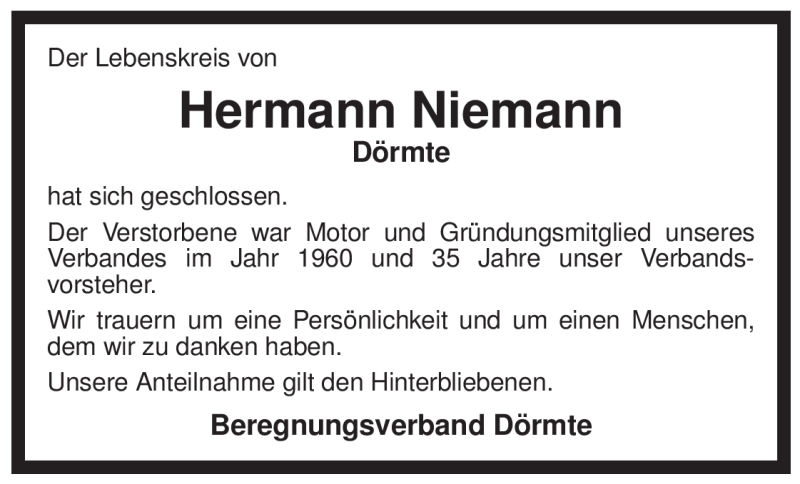 Der Lebenskreis von

Hermann Niemann
Dörmte

hat sich geschlossen.

Der Verstorbene war Motor und Gründungsmitglied unseres Verbandes im Jahr 1960 und 35 Jahre unser Verbandsvorsteher.

Wir trauern um eine Persönlichkeit und um einen Menschen, dem wir zu danken haben.

Unsere Anteilnahme gilt den Hinterbliebenen.

Beregnungsverband Dörmte